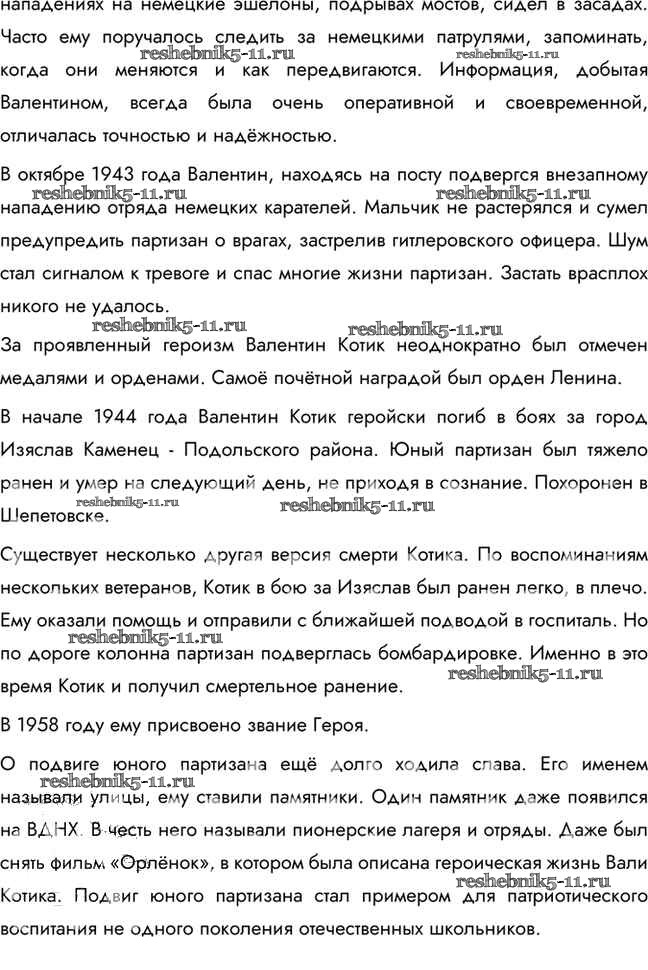 нападениях на немецкие эшелоны, подрывах мостов, сидел в засадах. Часто ему поручалось следить за немецкими патрулями, запоминать, когда они меняются и как передвигаются. Информация, добытая Валентином, всегда была очень оперативной и своевременной, отличалась точностью и надёжностью.

reshebnik5-11.ru reshebnik5-11.ru

В октябре 1943 года Валентин, находясь на посту подвергся внезапному нападению отряда немецких карателей. Мальчик не растерялся и сумел предупредить партизан о врагах, застрелив гитлеровского офицера. Шум стал сигналом к тревоге и спас многие жизни партизан. Застать врасплох никого не удалось.

reshebnik5-11.ru reshebnik5-11.ru

За проявленный героизм Валентин Котик неоднократно был отмечен медалями и орденами. Самоё почётной наградой был орден Ленина.

reshebnik5-11.ru reshebnik5-11.ru

В начале 1944 года Валентин Котик геройски погиб в боях за город Изяслав Каменец - Подольского района. Юный партизан был тяжело ранен и умер на следующий день, не приходя в сознание. Похоронен в Шепетовске.

reshebnik5-11.ru reshebnik5-11.ru

Существует несколько другая версия смерти Котика. По воспоминаниям нескольких ветеранов, Котик в бою за Изяслав был ранен легко, в плечо. Ему оказали помощь и отправили с ближайшей подводой в госпиталь. Но по дороге колонна партизан подверглась бомбардировке. Именно в это время Котик и получил смертельное ранение.

reshebnik5-11.ru reshebnik5-11.ru

В 1958 году ему присвоено звание Героя.

О подвиге юного партизана ещё долго ходила слава. Его именем называли улицы, ему ставили памятники. Один памятник даже появился на ВДНХ. В честь него называли пионерские лагеря и отряды. Даже был снять фильм «Орлёнок», в котором была описана героическая жизнь Вали Котика. Подвиг юного партизана стал примером для патриотического воспитания не одного поколения отечественных школьников.

reshebnik5-11.ru reshebnik5-11.ru